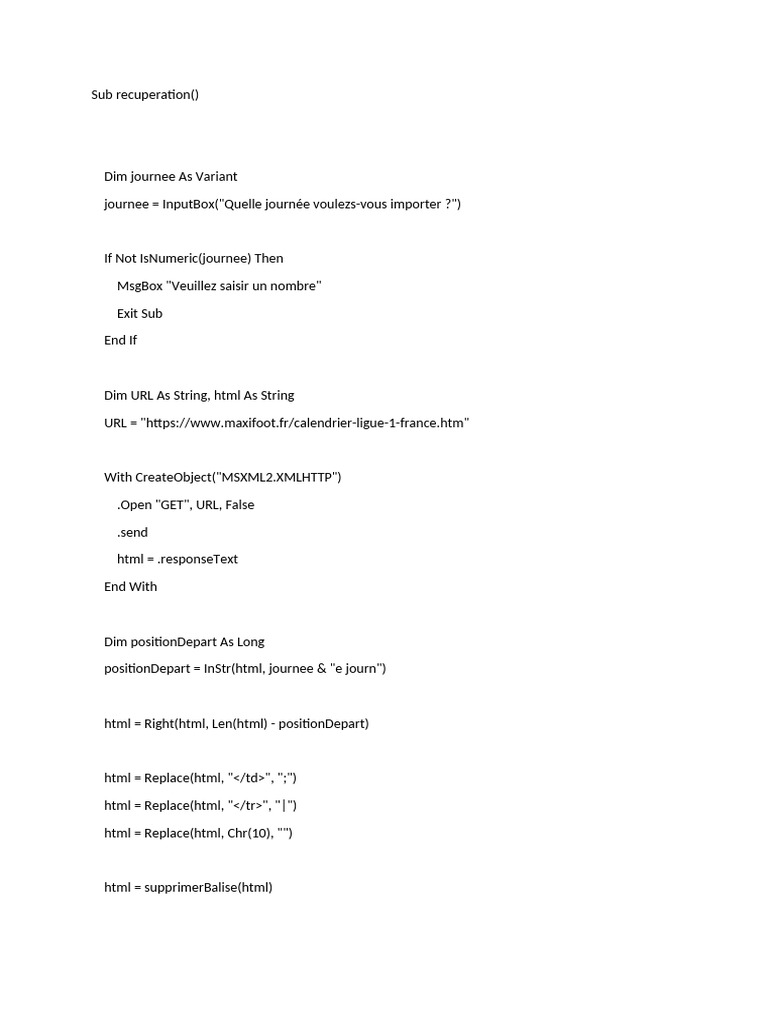 Sub recuperation()

Dim journee As Variant
journee = InputBox("Quelle journée voulezs-vous importer ?")

If Not IsNumeric(journee) Then
MsgBox "Veuillez saisir un nombre"
Exit Sub
End If

Dim URL As String, html As String
URL = "https://www.maxifoot.fr/calendrier-ligue-1-france.htm"

With CreateObject("MSXML2.XMLHTTP")
.Open "GET", URL, False
.send
html = .responseText
End With

Dim positionDepart As Long
positionDepart = InStr(html, journee & "e journ")

html = Right(html, Len(html) - positionDepart)

html = Replace(html, "</td>", ";")
html = Replace(html, "</tr>", "|")
html = Replace(html, Chr(10), "")

html = supprimerBalise(html)